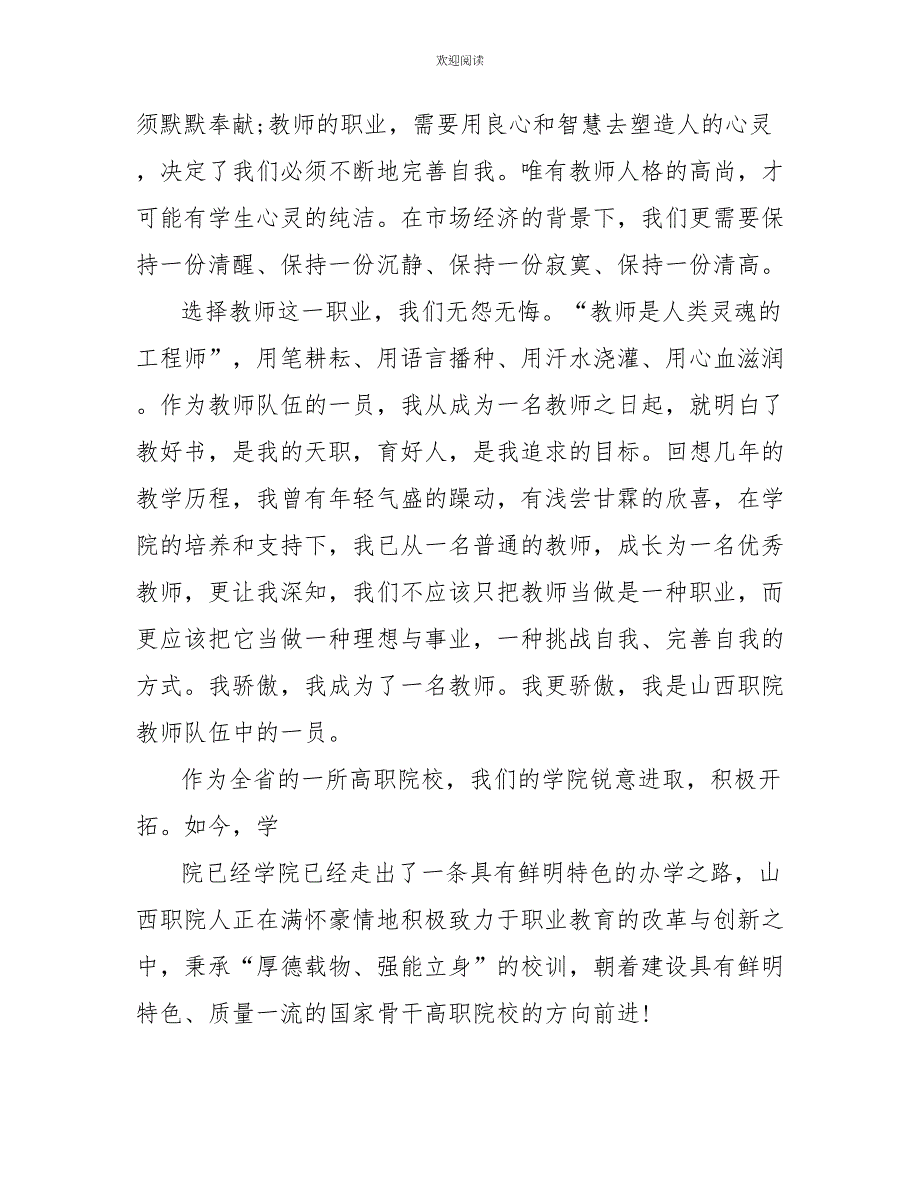 欢迎阅读

须默默奉献;教师的职业，需要用良心和智慧去塑造人的心灵，决定了我们必须不断地完善自我。唯有教师人格的高尚，才可能有学生心灵的纯洁。在市场经济的背景下，我们更需要保持一份清醒、保持一份沉静、保持一份寂寞、保持一份清高。

选择教师这一职业，我们无怨无悔。“教师是人类灵魂的工程师”，用笔耕耘、用语言播种、用汗水浇灌、用心血滋润。作为教师队伍的一员，我从成为一名教师之日起，就明白了教好书，是我的天职，育好人，是我追求的目标。回想几年的教学历程，我曾有年轻气盛的躁动，有浅尝甘霖的欣喜，在学院的培养和支持下，我已从一名普通的教师，成长为一名优秀教师，更让我深知，我们不应该只把教师当做是一种职业，而更应该把它当做一种理想与事业，一种挑战自我、完善自我的方式。我骄傲，我成为了一名教师。我更骄傲，我是山西职院教师队伍中的一员。

作为全省的一所高职院校，我们的学院锐意进取，积极开拓。如今，学

院已经学院已经走出了一条具有鲜明特色的办学之路，山西职院人正在满怀豪情地积极致力于职业教育的改革与创新之中，秉承“厚德载物、强能立身”的校训，朝着建设具有鲜明特色、质量一流的国家骨干高职院校的方向前进!